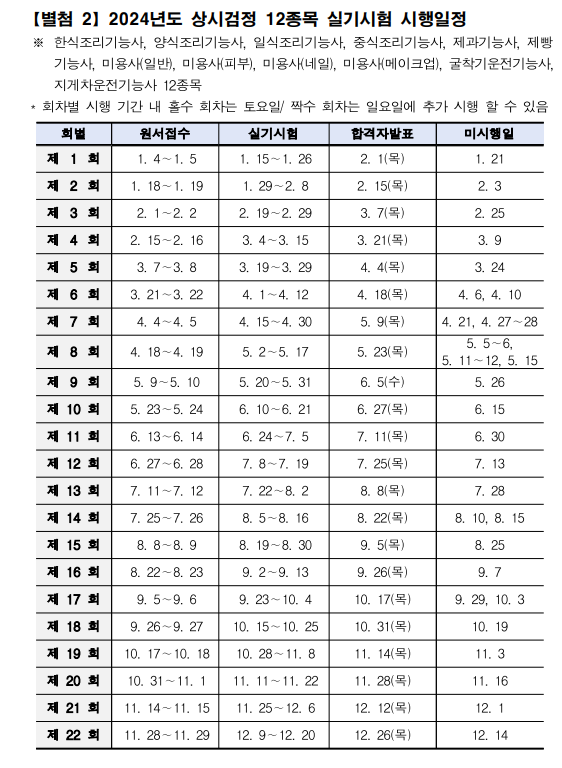 【별첨 2】 2024년도 상시검정 12종목 실기시험 시행일정

※ 한식조리기능사, 양식조리기능사, 일식조리기능사, 중식조리기능사, 제과기능사, 제빵기능사, 미용사(일반), 미용사(피부), 미용사(네일), 미용사(메이크업), 굴착기운전기능사, 지게차운전기능사 12종목

* 회차별 시행 기간 내 홀수 회차는 토요일/ 짝수 회차는 일요일에 추가 시행 할 수 있음

| 회별 | 원서접수 | 실기시험 | 합격자발표 | 미시행일 |
|---|---|---|---|---|
| 제 1 회 | 1. 4～1. 5 | 1. 15～1. 26 | 2. 1(목) | 1. 21 |
| 제 2 회 | 1. 18～1. 19 | 1. 29～2. 8 | 2. 15(목) | 2. 3 |
| 제 3 회 | 2. 1～2. 2 | 2. 19～2. 29 | 3. 7(목) | 2. 25 |
| 제 4 회 | 2. 15～2. 16 | 3. 4～3. 15 | 3. 21(목) | 3. 9 |
| 제 5 회 | 3. 7～3. 8 | 3. 19～3. 29 | 4. 4(목) | 3. 24 |
| 제 6 회 | 3. 21～3. 22 | 4. 1～4. 12 | 4. 18(목) | 4. 6, 4. 10 |
| 제 7 회 | 4. 4～4. 5 | 4. 15～4. 30 | 5. 9(목) | 4. 21, 4. 27～28 |
| 제 8 회 | 4. 18～4. 19 | 5. 2～5. 17 | 5. 23(목) | 5. 5～6, 5. 11～12, 5. 15 |
| 제 9 회 | 5. 9～5. 10 | 5. 20～5. 31 | 6. 5(수) | 5. 26 |
| 제 10 회 | 5. 23～5. 24 | 6. 10～6. 21 | 6. 27(목) | 6. 15 |
| 제 11 회 | 6. 13～6. 14 | 6. 24～7. 5 | 7. 11(목) | 6. 30 |
| 제 12 회 | 6. 27～6. 28 | 7. 8～7. 19 | 7. 25(목) | 7. 13 |
| 제 13 회 | 7. 11～7. 12 | 7. 22～8. 2 | 8. 8(목) | 7. 28 |
| 제 14 회 | 7. 25～7. 26 | 8. 5～8. 16 | 8. 22(목) | 8. 10, 8. 15 |
| 제 15 회 | 8. 8～8. 9 | 8. 19～8. 30 | 9. 5(목) | 8. 25 |
| 제 16 회 | 8. 22～8. 23 | 9. 2～9. 13 | 9. 26(목) | 9. 7 |
| 제 17 회 | 9. 5～9. 6 | 9. 23～10. 4 | 10. 17(목) | 9. 29, 10. 3 |
| 제 18 회 | 9. 26～9. 27 | 10. 15～10. 25 | 10. 31(목) | 10. 19 |
| 제 19 회 | 10. 17～10. 18 | 10. 28～11. 8 | 11. 14(목) | 11. 3 |
| 제 20 회 | 10. 31～11. 1 | 11. 11～11. 22 | 11. 28(목) | 11. 16 |
| 제 21 회 | 11. 14～11. 15 | 11. 25～12. 6 | 12. 12(목) | 12. 1 |
| 제 22 회 | 11. 28～11. 29 | 12. 9～12. 20 | 12. 26(목) | 12. 14 |